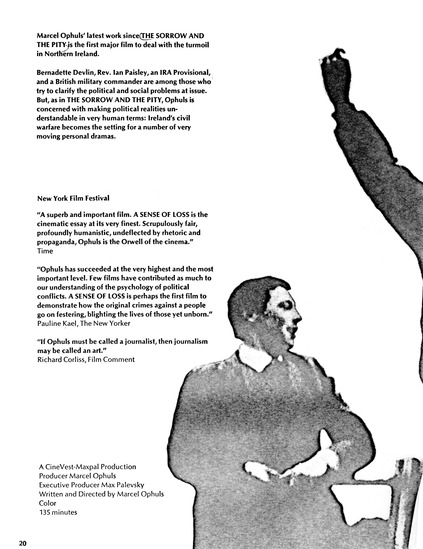 Marcel Ophuls' latest work since THE SORROW AND THE PITY is the first major film to deal with the turmoil in Northern Ireland.

Bernadette Devlin, Rev. Ian Paisley, an IRA Provisional, and a British military commander are among those who try to clarify the political and social problems at issue. But, as in THE SORROW AND THE PITY, Ophuls is concerned with making political realities understandable in very human terms: Ireland's civil warfare becomes the setting for a number of very moving personal dramas.

New York Film Festival

"A superb and important film. A SENSE OF LOSS is the cinematic essay at its very finest. Scrupulously fair, profoundly humanistic, undeflected by rhetoric and propaganda, Ophuls is the Orwell of the cinema."
Time

"Ophuls has succeeded at the very highest and the most important level. Few films have contributed as much to our understanding of the psychology of political conflicts. A SENSE OF LOSS is perhaps the first film to demonstrate how the original crimes against a people go on festering, blighting the lives of those yet unborn."
Pauline Kael, The New Yorker

"If Ophuls must be called a journalist, then journalism may be called an art."
Richard Corliss, Film Comment

A CineVest-Maxpal Production
Producer Marcel Ophuls
Executive Producer Max Palevsky
Written and Directed by Marcel Ophuls
Color
135 minutes

20